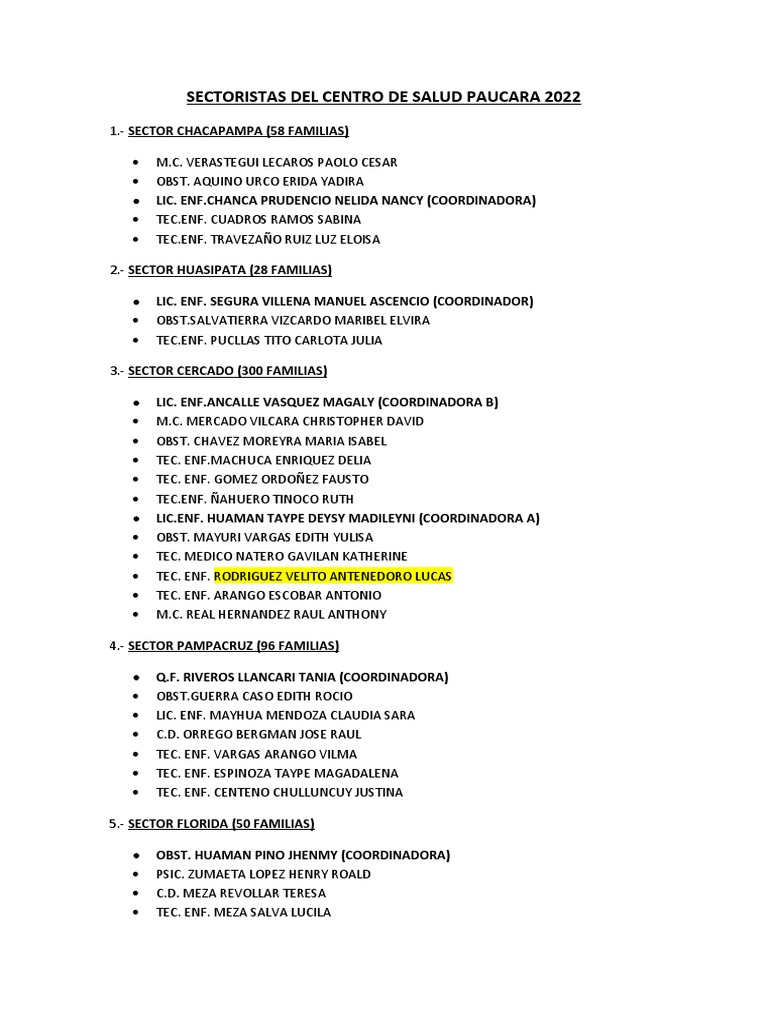 SECTORISTAS DEL CENTRO DE SALUD PAUCARA 2022

1.- SECTOR CHACAPAMPA (58 FAMILIAS)

- M.C. VERASTEGUI LECAROS PAOLO CESAR
- OBST. AQUINO URCO ERIDA YADIRA
- LIC. ENF.CHANCA PRUDENCIO NELIDA NANCY (COORDINADORA)
- TEC.ENF. CUADROS RAMOS SABINA
- TEC.ENF. TRAVEZAÑO RUIZ LUZ ELOISA

2.- SECTOR HUASIPATA (28 FAMILIAS)

- LIC. ENF. SEGURA VILLENA MANUEL ASCENCIO (COORDINADOR)
- OBST.SALVATIERRA VIZCARDO MARIBEL ELVIRA
- TEC.ENF. PUCLLAS TITO CARLOTA JULIA

3.- SECTOR CERCADO (300 FAMILIAS)

- LIC. ENF.ANCALLE VASQUEZ MAGALY (COORDINADORA B)
- M.C. MERCADO VILCARA CHRISTOPHER DAVID
- OBST. CHAVEZ MOREYRA MARIA ISABEL
- TEC. ENF.MACHUCA ENRIQUEZ DELIA
- TEC. ENF. GOMEZ ORDOÑEZ FAUSTO
- TEC.ENF. ÑAHUERO TINOCO RUTH
- LIC.ENF. HUAMAN TAYPE DEYSY MADILEYNI (COORDINADORA A)
- OBST. MAYURI VARGAS EDITH YULISA
- TEC. MEDICO NATERO GAVILAN KATHERINE
- TEC. ENF. RODRIGUEZ VELITO ANTENEDORO LUCAS
- TEC. ENF. ARANGO ESCOBAR ANTONIO
- M.C. REAL HERNANDEZ RAUL ANTHONY

4.- SECTOR PAMPACRUZ (96 FAMILIAS)

- Q.F. RIVEROS LLANCARI TANIA (COORDINADORA)
- OBST.GUERRA CASO EDITH ROCIO
- LIC. ENF. MAYHUA MENDOZA CLAUDIA SARA
- C.D. ORREGO BERGMAN JOSE RAUL
- TEC. ENF. VARGAS ARANGO VILMA
- TEC. ENF. ESPINOZA TAYPE MAGADALENA
- TEC. ENF. CENTENO CHULLUNCUY JUSTINA

5.- SECTOR FLORIDA (50 FAMILIAS)

- OBST. HUAMAN PINO JHENMY (COORDINADORA)
- PSIC. ZUMAETA LOPEZ HENRY ROALD
- C.D. MEZA REVOLLAR TERESA
- TEC. ENF. MEZA SALVA LUCILA